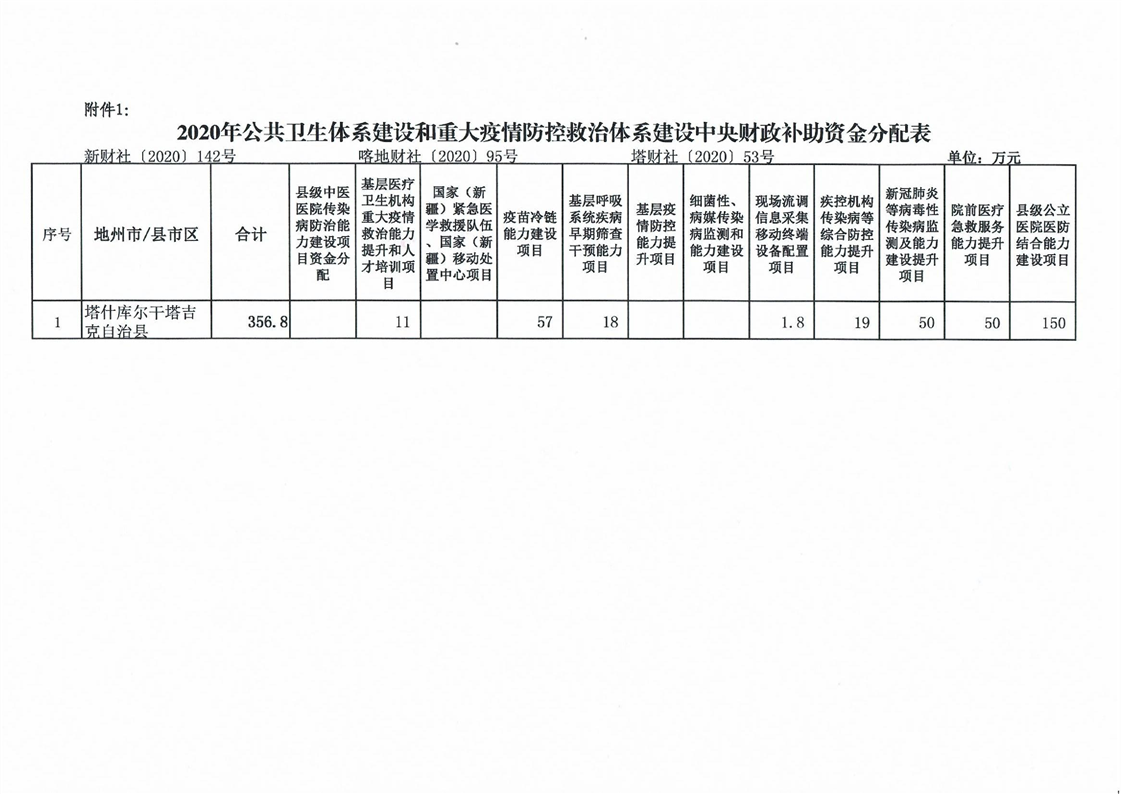 附件1:

2020年公共卫生体系建设和重大疫情防控救治体系建设中央财政补助资金分配表

新财社〔2020〕142号　　喀地财社〔2020〕95号　　塔财社〔2020〕53号　　单位：万元

| 序号 | 地州市/县市区 | 合计 | 县级中医医院传染病防治能力建设项目资金分配 | 基层医疗卫生机构重大疫情救治能力提升和人才培训项目 | 国家（新疆）紧急医学救援队伍、国家（新疆）移动处置中心项目 | 疫苗冷链能力建设项目 | 基层呼吸系统疾病早期筛查干预能力项目 | 基层疫情防控能力提升项目 | 细菌性、病媒传染病监测和能力建设项目 | 现场流调信息采集移动终端设备配置项目 | 疾控机构传染病等综合防控能力提升项目 | 新冠肺炎等病毒性传染病监测及能力建设提升项目 | 院前医疗急救服务能力提升项目 | 县级公立医院医防结合能力建设项目 |
|---|---|---|---|---|---|---|---|---|---|---|---|---|---|---|
| 1 | 塔什库尔干塔吉克自治县 | 356.8 | | 11 | | 57 | 18 | | | 1.8 | 19 | 50 | 50 | 150 |